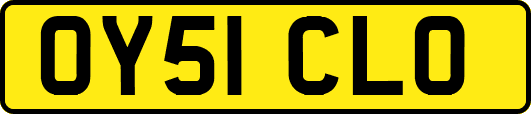 OY51 CLO